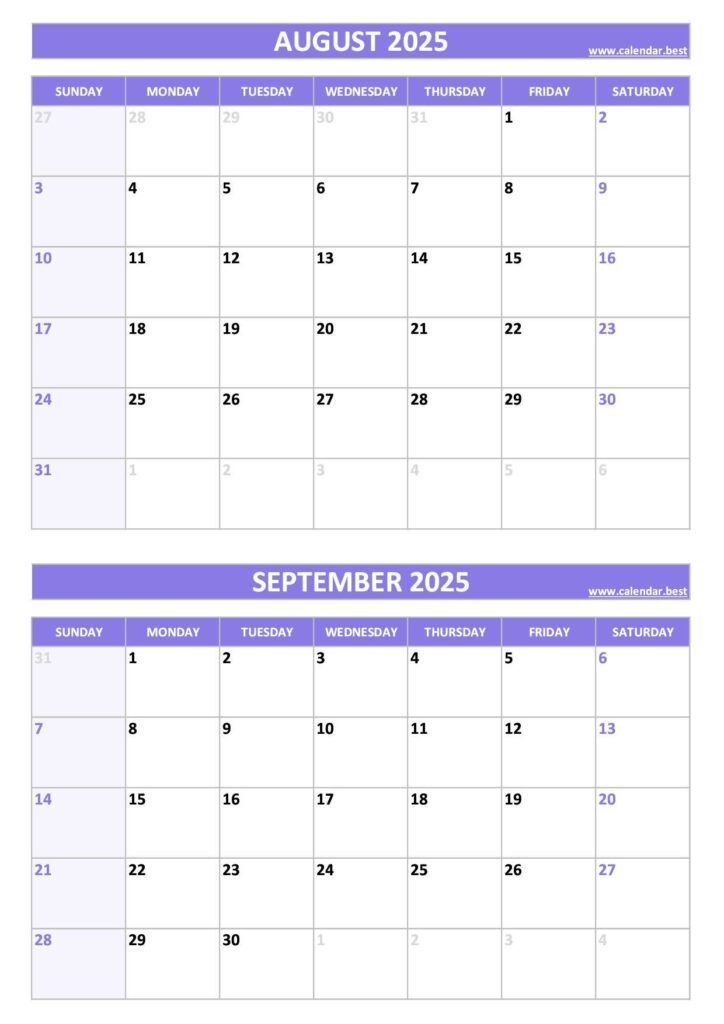 AUGUST 2025
www.calendar.best

| SUNDAY | MONDAY | TUESDAY | WEDNESDAY | THURSDAY | FRIDAY | SATURDAY |
|---|---|---|---|---|---|---|
| 27 | 28 | 29 | 30 | 31 | 1 | 2 |
| 3 | 4 | 5 | 6 | 7 | 8 | 9 |
| 10 | 11 | 12 | 13 | 14 | 15 | 16 |
| 17 | 18 | 19 | 20 | 21 | 22 | 23 |
| 24 | 25 | 26 | 27 | 28 | 29 | 30 |
| 31 | 1 | 2 | 3 | 4 | 5 | 6 |

SEPTEMBER 2025
www.calendar.best

| SUNDAY | MONDAY | TUESDAY | WEDNESDAY | THURSDAY | FRIDAY | SATURDAY |
|---|---|---|---|---|---|---|
| 31 | 1 | 2 | 3 | 4 | 5 | 6 |
| 7 | 8 | 9 | 10 | 11 | 12 | 13 |
| 14 | 15 | 16 | 17 | 18 | 19 | 20 |
| 21 | 22 | 23 | 24 | 25 | 26 | 27 |
| 28 | 29 | 30 | 1 | 2 | 3 | 4 |